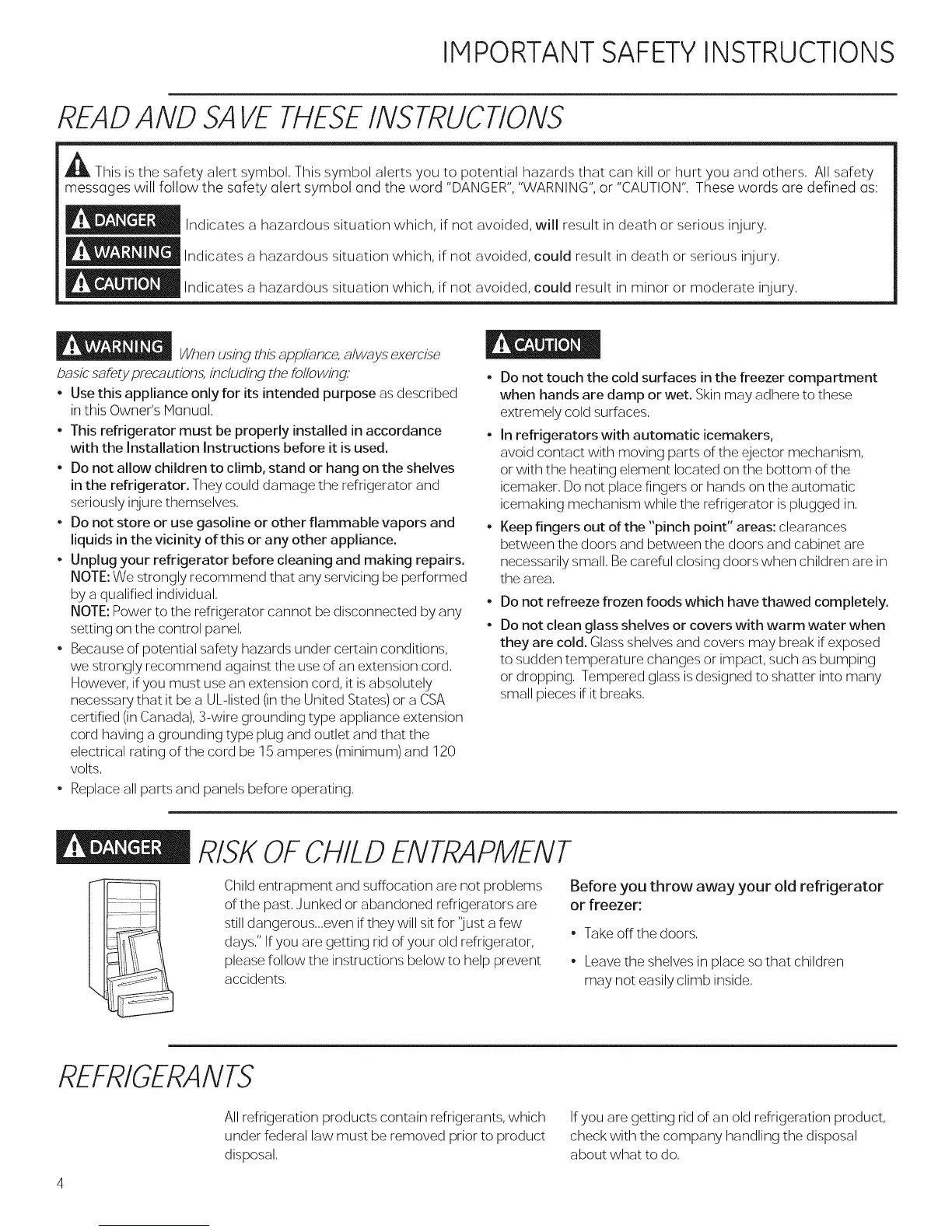 IMPORTANT SAFETY INSTRUCTIONS

READ AND SAVE THESE INSTRUCTIONS

This is the safety alert symbol. This symbol alerts you to potential hazards that can kill or hurt you and others. All safety messages will follow the safety alert symbol and the word "DANGER", "WARNING", or "CAUTION". These words are defined as:

DANGER Indicates a hazardous situation which, if not avoided, will result in death or serious injury.

WARNING Indicates a hazardous situation which, if not avoided, could result in death or serious injury.

CAUTION Indicates a hazardous situation which, if not avoided, could result in minor or moderate injury.

WARNING When using this appliance, always exercise basic safety precautions, including the following:

• Use this appliance only for its intended purpose as described in this Owner's Manual.
• This refrigerator must be properly installed in accordance with the Installation Instructions before it is used.
• Do not allow children to climb, stand or hang on the shelves in the refrigerator. They could damage the refrigerator and seriously injure themselves.
• Do not store or use gasoline or other flammable vapors and liquids in the vicinity of this or any other appliance.
• Unplug your refrigerator before cleaning and making repairs.
NOTE: We strongly recommend that any servicing be performed by a qualified individual.
NOTE: Power to the refrigerator cannot be disconnected by any setting on the control panel.
• Because of potential safety hazards under certain conditions, we strongly recommend against the use of an extension cord. However, if you must use an extension cord, it is absolutely necessary that it be a UL-listed (in the United States) or a CSA certified (in Canada), 3-wire grounding type appliance extension cord having a grounding type plug and outlet and that the electrical rating of the cord be 15 amperes (minimum) and 120 volts.
• Replace all parts and panels before operating.

CAUTION

• Do not touch the cold surfaces in the freezer compartment when hands are damp or wet. Skin may adhere to these extremely cold surfaces.
• In refrigerators with automatic icemakers, avoid contact with moving parts of the ejector mechanism, or with the heating element located on the bottom of the icemaker. Do not place fingers or hands on the automatic icemaking mechanism while the refrigerator is plugged in.
• Keep fingers out of the "pinch point" areas: clearances between the doors and between the doors and cabinet are necessarily small. Be careful closing doors when children are in the area.
• Do not refreeze frozen foods which have thawed completely.
• Do not clean glass shelves or covers with warm water when they are cold. Glass shelves and covers may break if exposed to sudden temperature changes or impact, such as bumping or dropping. Tempered glass is designed to shatter into many small pieces if it breaks.

DANGER RISK OF CHILD ENTRAPMENT

Child entrapment and suffocation are not problems of the past. Junked or abandoned refrigerators are still dangerous...even if they will sit for "just a few days." If you are getting rid of your old refrigerator, please follow the instructions below to help prevent accidents.

Before you throw away your old refrigerator or freezer:

• Take off the doors.
• Leave the shelves in place so that children may not easily climb inside.

REFRIGERANTS

All refrigeration products contain refrigerants, which under federal law must be removed prior to product disposal.

If you are getting rid of an old refrigeration product, check with the company handling the disposal about what to do.

4